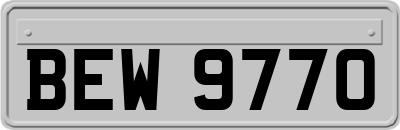 BEW 9770